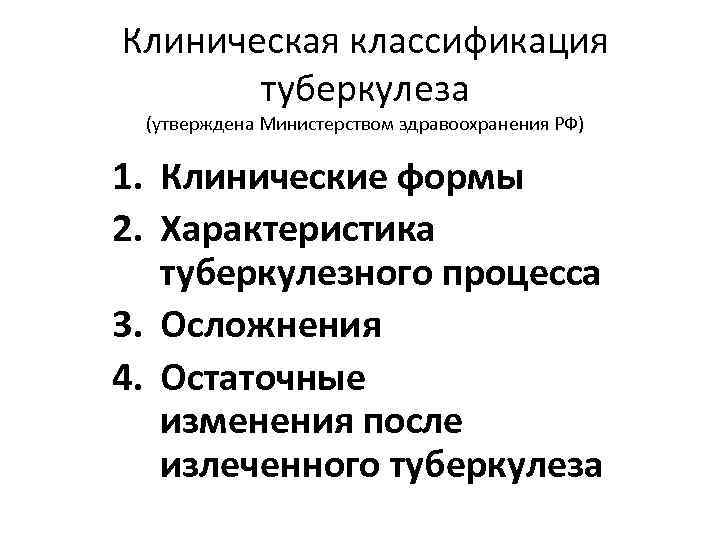 Клиническая классификация туберкулеза
(утверждена Министерством здравоохранения РФ)

1. Клинические формы
2. Характеристика туберкулезного процесса
3. Осложнения
4. Остаточные изменения после излеченного туберкулеза